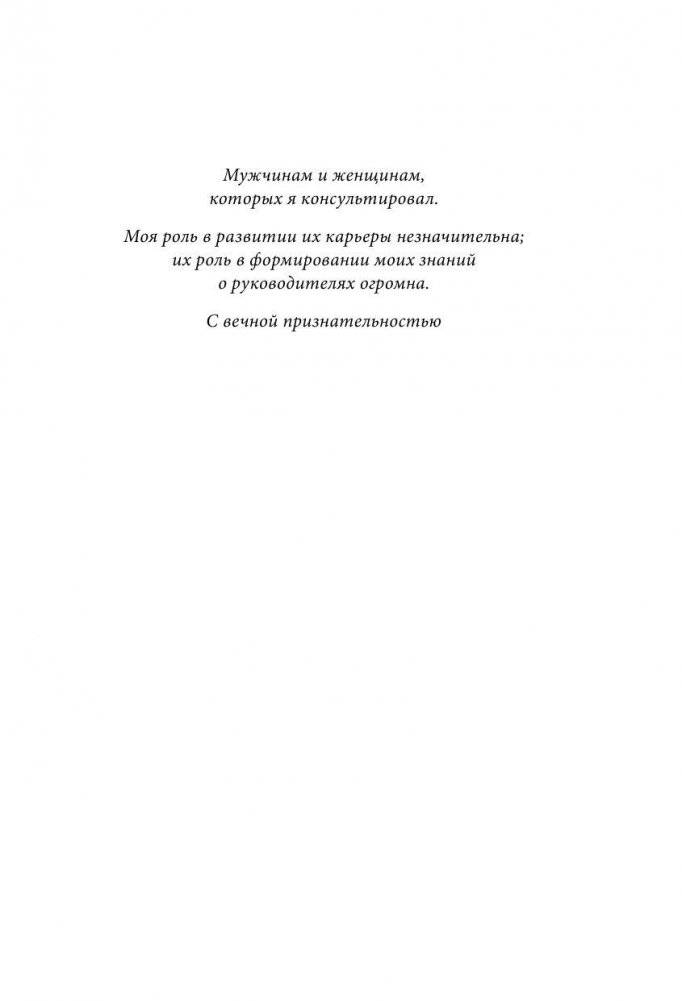 Мужчинам и женщинам, которых я консультировал.

Моя роль в развитии их карьеры незначительна; их роль в формировании моих знаний о руководителях огромна.

С вечной признательностью